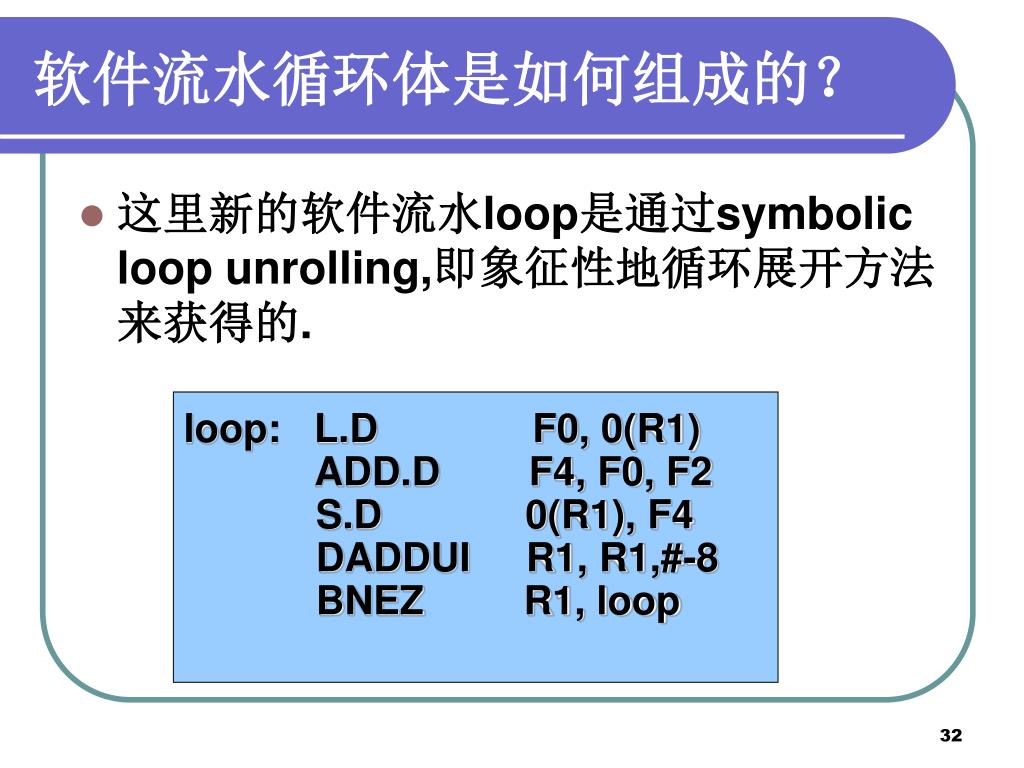 软件流水循环体是如何组成的?

这里新的软件流水loop是通过symbolic loop unrolling,即象征性地循环展开方法来获得的.

loop: L.D F0, 0(R1)
ADD.D F4, F0, F2
S.D 0(R1), F4
DADDUI R1, R1,#-8
BNEZ R1, loop

32